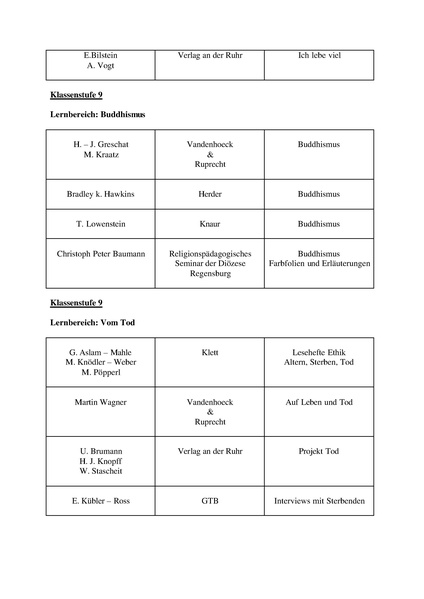 | E.Bilstein A. Vogt | Verlag an der Ruhr | Ich lebe viel |
|---|---|---|

Klassenstufe 9

Lernbereich: Buddhismus

| H. – J. Greschat M. Kraatz | Vandenhoeck & Ruprecht | Buddhismus |
|---|---|---|
| Bradley k. Hawkins | Herder | Buddhismus |
| T. Lowenstein | Knaur | Buddhismus |
| Christoph Peter Baumann | Religionspädagogisches Seminar der Diözese Regensburg | Buddhismus Farbfolien und Erläuterungen |

Klassenstufe 9

Lernbereich: Vom Tod

| G. Aslam – Mahle M. Knödler – Weber M. Pöpperl | Klett | Lesehefte Ethik Altern, Sterben, Tod |
|---|---|---|
| Martin Wagner | Vandenhoeck & Ruprecht | Auf Leben und Tod |
| U. Brumann H. J. Knopff W. Stascheit | Verlag an der Ruhr | Projekt Tod |
| E. Kübler – Ross | GTB | Interviews mit Sterbenden |